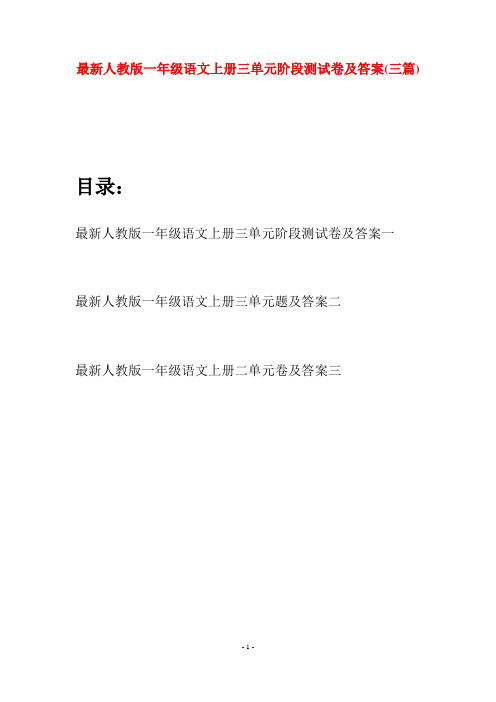 最新人教版一年级语文上册三单元阶段测试卷及答案(三篇)

目录：

最新人教版一年级语文上册三单元阶段测试卷及答案一

最新人教版一年级语文上册三单元题及答案二

最新人教版一年级语文上册二单元卷及答案三

- 1 -